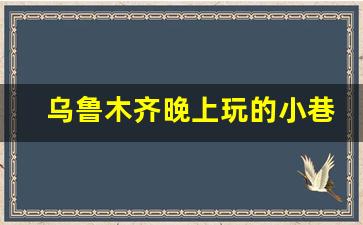 乌鲁木齐晚上玩的小巷